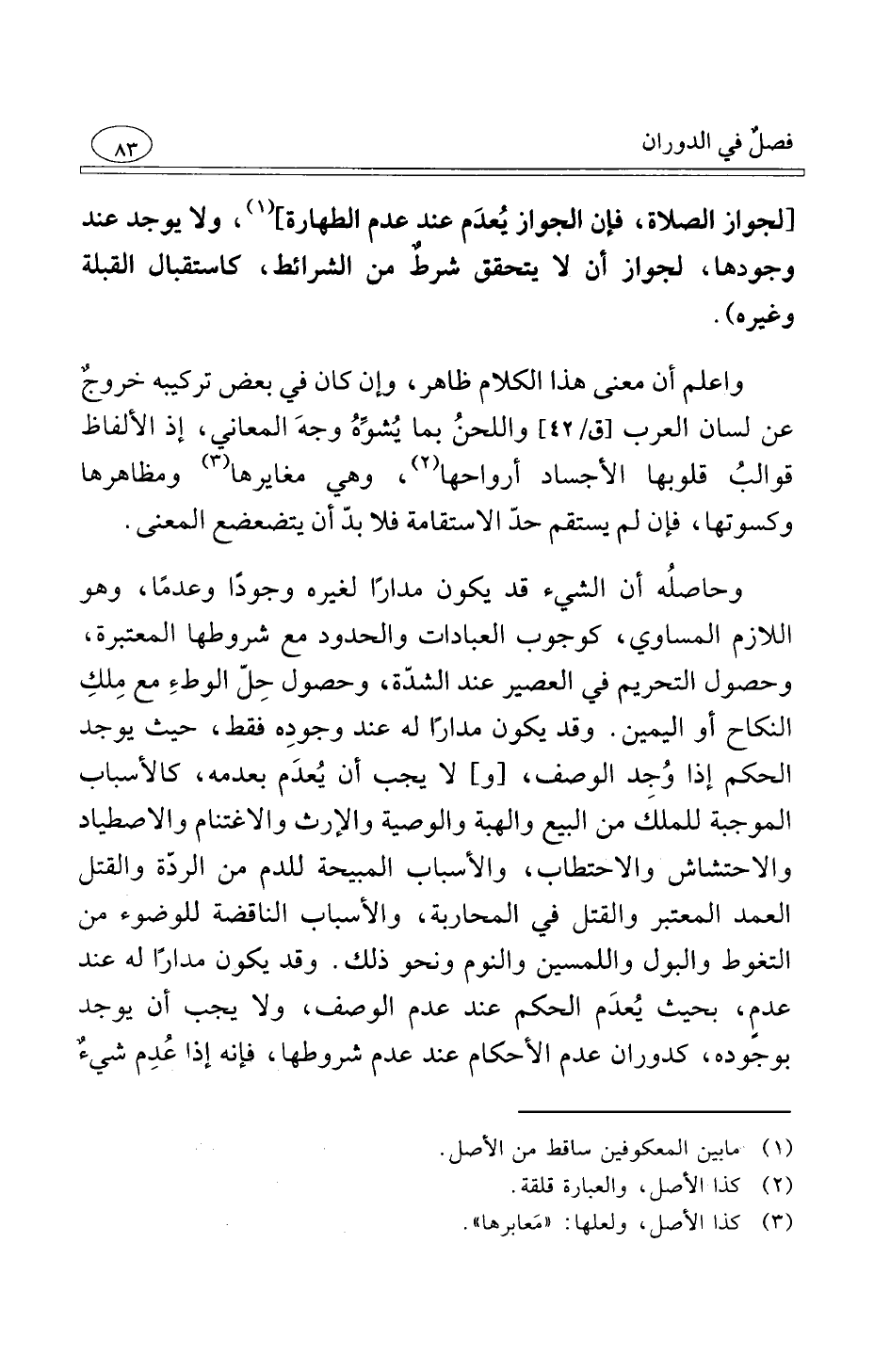 فصلٌ في الدوران ٨٣

[لجواز الصلاة، فإن الجواز يُعدَم عند عدم الطهارة]$^{(١)}$، ولا يوجد عند وجودها، لجواز أن لا يتحقق شرطٌ من الشرائط، كاستقبال القبلة وغيره).

واعلم أن معنى هذا الكلام ظاهر، وإن كان في بعض تركيبه خروجٌ عن لسان العرب [ق/٤٢] واللحنُ بما يُشوِّهُ وجهَ المعاني، إذ الألفاظ قوالبُ قلوبها الأجساد أرواحها$^{(٢)}$، وهي مغايرها$^{(٣)}$ ومظاهرها وكسوتها، فإن لم يستقم حدّ الاستقامة فلا بدّ أن يتضعضع المعنى.

وحاصلُه أن الشيء قد يكون مدارًا لغيره وجودًا وعدمًا، وهو اللازم المساوي، كوجوب العبادات والحدود مع شروطها المعتبرة، وحصول التحريم في العصير عند الشدّة، وحصول حِلّ الوطءِ مع مِلكِ النكاح أو اليمين. وقد يكون مدارًا له عند وجودِه فقط، حيث يوجد الحكم إذا وُجِد الوصف، [و] لا يجب أن يُعدَم بعدمه، كالأسباب الموجبة للملك من البيع والهبة والوصية والإرث والاغتنام والاصطياد والاحتشاش والاحتطاب، والأسباب المبيحة للدم من الردّة والقتل العمد المعتبر والقتل في المحاربة، والأسباب الناقضة للوضوء من التغوط والبول واللمسين والنوم ونحو ذلك. وقد يكون مدارًا له عند عدمٍ، بحيث يُعدَم الحكم عند عدم الوصف، ولا يجب أن يوجد بوجوده، كدوران عدم الأحكام عند عدم شروطها، فإنه إذا عُدِم شيءٌ

(١) مابين المعكوفين ساقط من الأصل.
(٢) كذا الأصل، والعبارة قلقة.
(٣) كذا الأصل، ولعلها: «مَعابرها».